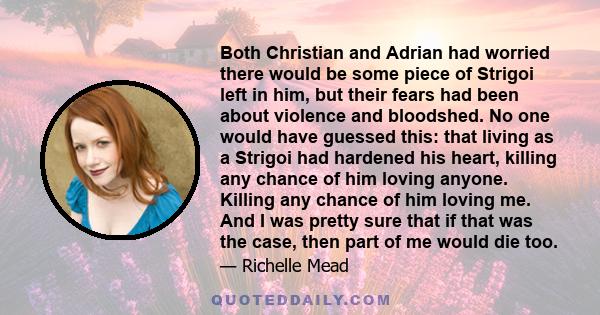 Both Christian and Adrian had worried there would be some piece of Strigoi left in him, but their fears had been about violence and bloodshed. No one would have guessed this: that living as a Strigoi had hardened his heart, killing any chance of him loving anyone. Killing any chance of him loving me. And I was pretty sure that if that was the case, then part of me would die too.

— Richelle Mead

QUOTEDDAILY.COM